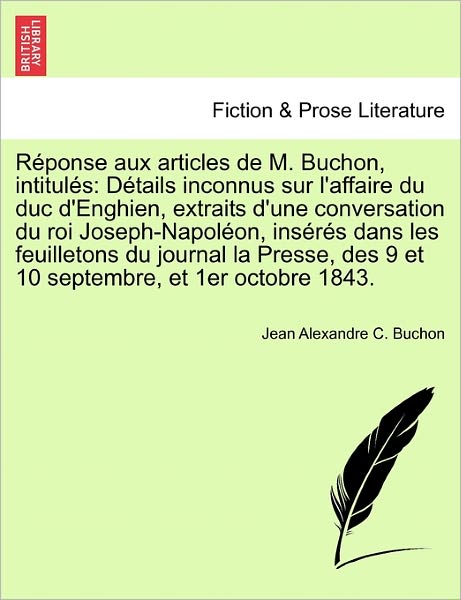 BRITISH LIBRARY

Fiction & Prose Literature

Réponse aux articles de M. Buchon, intitulés: Détails inconnus sur l'affaire du duc d'Enghien, extraits d'une conversation du roi Joseph-Napoléon, insérés dans les feuilletons du journal la Presse, des 9 et 10 septembre, et 1er octobre 1843.

Jean Alexandre C. Buchon